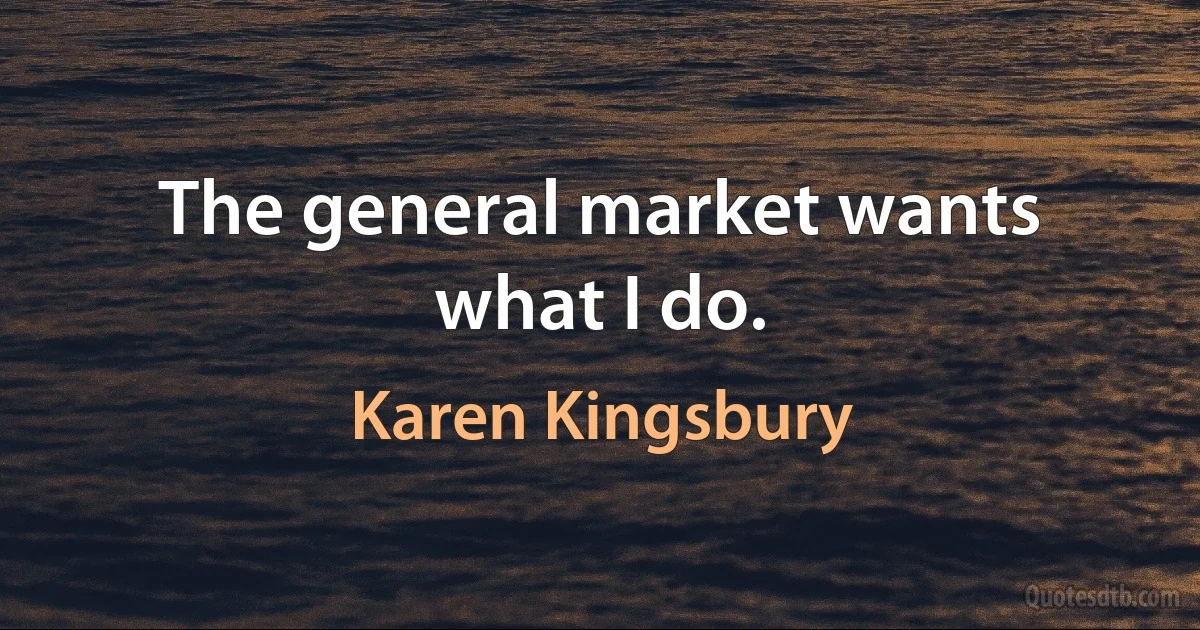 The general market wants what I do.

Karen Kingsbury

Quotesdtb.com